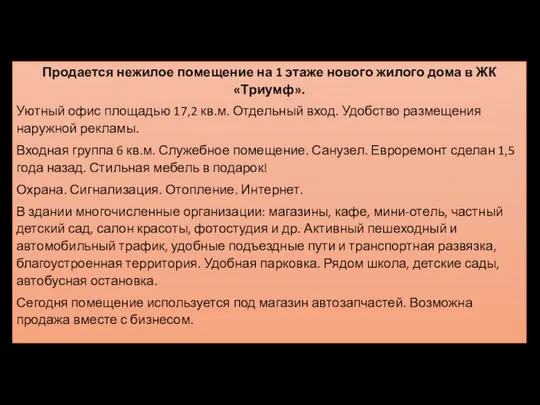 Продается нежилое помещение на 1 этаже нового жилого дома в ЖК «Триумф».

Уютный офис площадью 17,2 кв.м. Отдельный вход. Удобство размещения наружной рекламы.

Входная группа 6 кв.м. Служебное помещение. Санузел. Евроремонт сделан 1,5 года назад. Стильная мебель в подарок!

Охрана. Сигнализация. Отопление. Интернет.

В здании многочисленные организации: магазины, кафе, мини-отель, частный детский сад, салон красоты, фотостудия и др. Активный пешеходный и автомобильный трафик, удобные подъездные пути и транспортная развязка, благоустроенная территория. Удобная парковка. Рядом школа, детские сады, автобусная остановка.

Сегодня помещение используется под магазин автозапчастей. Возможна продажа вместе с бизнесом.